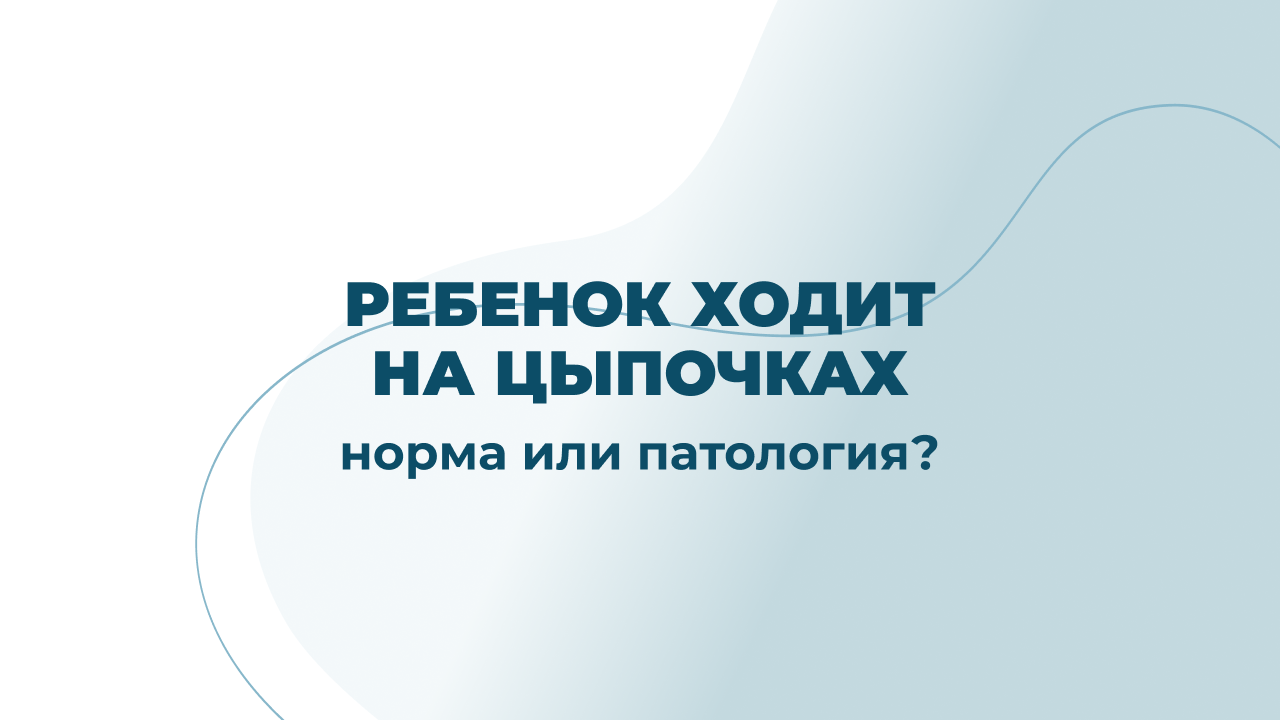 РЕБЕНОК ХОДИТ НА ЦЫПОЧКАХ

норма или патология?